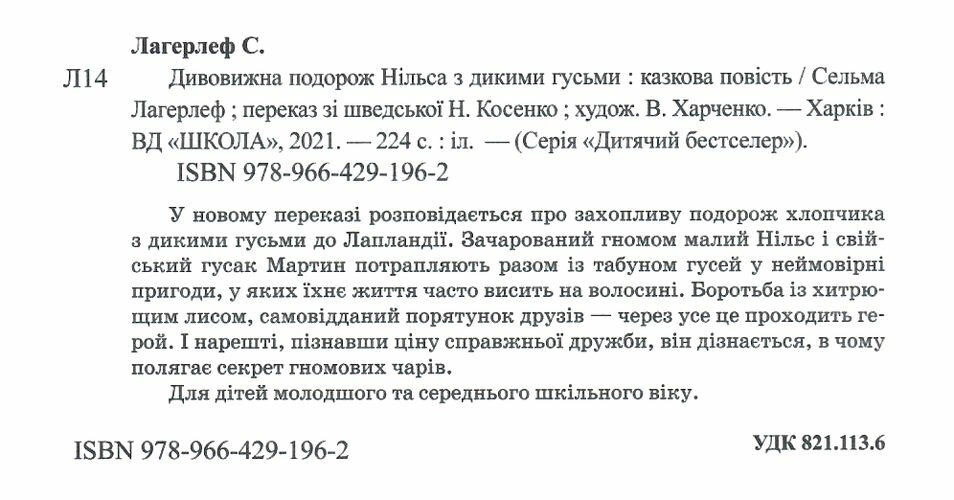 Лагерлеф С.

Л14 Дивовижна подорож Нільса з дикими гусьми : казкова повість / Сельма Лагерлеф ; переказ зі шведської Н. Косенко ; худож. В. Харченко. — Харків : ВД «ШКОЛА», 2021. — 224 с. : іл. — (Серія «Дитячий бестселер»).
ISBN 978-966-429-196-2

У новому переказі розповідається про захопливу подорож хлопчика з дикими гусьми до Лапландії. Зачарований гномом малий Нільс і свійський гусак Мартин потрапляють разом із табуном гусей у неймовірні пригоди, у яких їхнє життя часто висить на волосині. Боротьба із хитрющим лисом, самовідданий порятунок друзів — через усе це проходить герой. І нарешті, пізнавши ціну справжньої дружби, він дізнається, в чому полягає секрет гномових чарів.

Для дітей молодшого та середнього шкільного віку.

ISBN 978-966-429-196-2

УДК 821.113.6